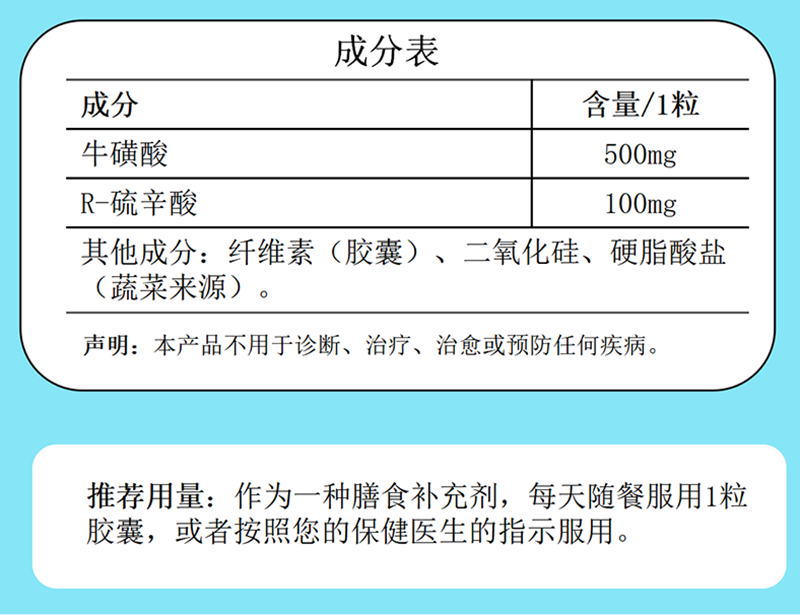 成分表

| 成分 | 含量/1粒 |
|---|---|
| 牛磺酸 | 500mg |
| R-硫辛酸 | 100mg |

其他成分：纤维素（胶囊）、二氧化硅、硬脂酸盐（蔬菜来源）。

声明：本产品不用于诊断、治疗、治愈或预防任何疾病。

推荐用量：作为一种膳食补充剂，每天随餐服用1粒胶囊，或者按照您的保健医生的指示服用。